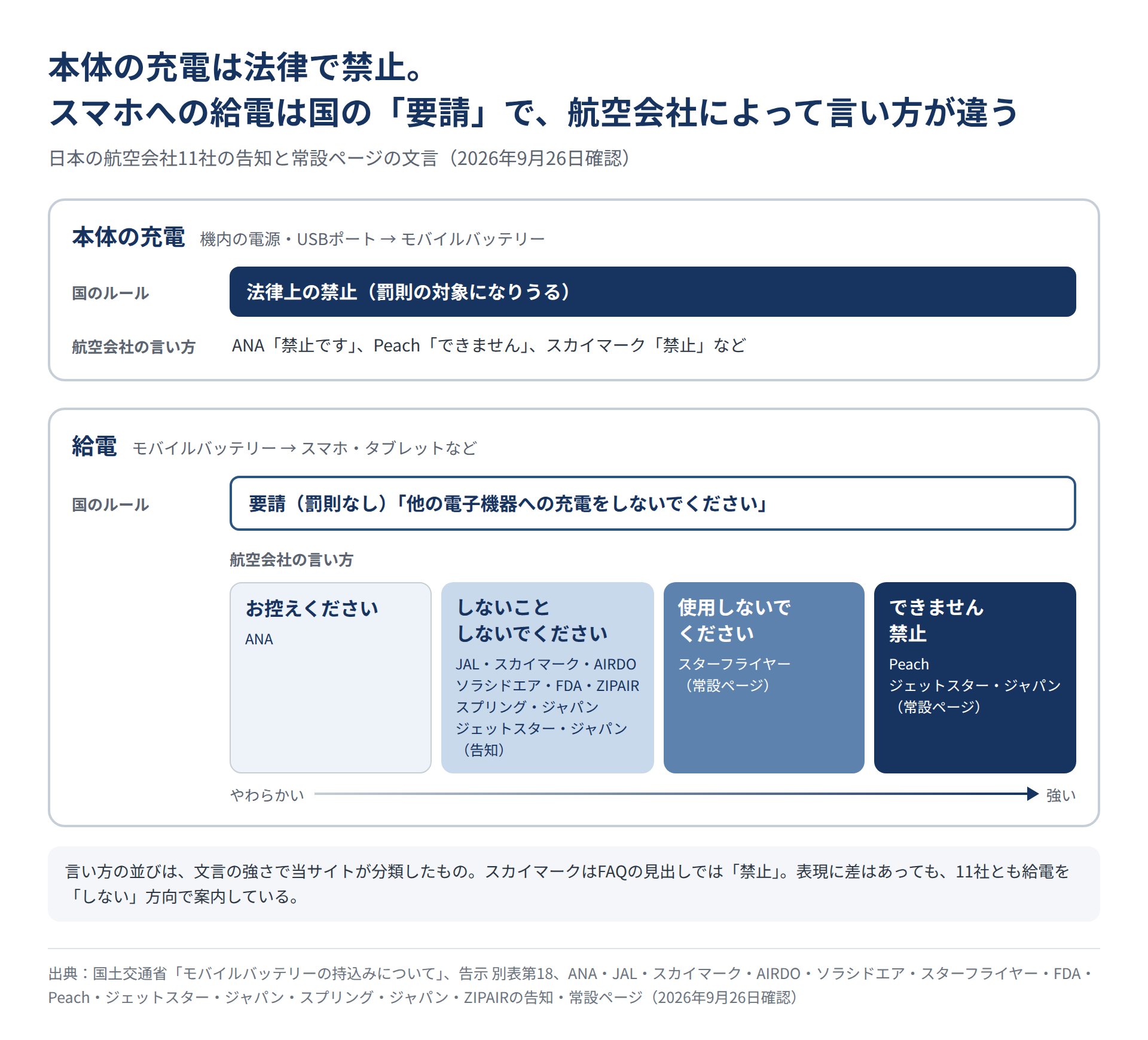 本体の充電は法律で禁止。
スマホへの給電は国の「要請」で、航空会社によって言い方が違う

日本の航空会社11社の告知と常設ページの文言（2026年9月26日確認）

本体の充電　機内の電源・USBポート → モバイルバッテリー

国のルール　法律上の禁止（罰則の対象になりうる）

航空会社の言い方　ANA「禁止です」、Peach「できません」、スカイマーク「禁止」など

給電　モバイルバッテリー → スマホ・タブレットなど

国のルール　要請（罰則なし）「他の電子機器への充電をしないでください」

航空会社の言い方

お控えください
ANA

しないこと
しないでください
JAL・スカイマーク・AIRDO
ソラシドエア・FDA・ZIPAIR
スプリング・ジャパン
ジェットスター・ジャパン
（告知）

使用しないで
ください
スターフライヤー
（常設ページ）

できません
禁止
Peach
ジェットスター・ジャパン
（常設ページ）

やわらかい　強い

言い方の並びは、文言の強さで当サイトが分類したもの。スカイマークはFAQの見出しでは「禁止」。表現に差はあっても、11社とも給電を「しない」方向で案内している。

出典：国土交通省「モバイルバッテリーの持込みについて」、告示 別表第18、ANA・JAL・スカイマーク・AIRDO・ソラシドエア・スターフライヤー・FDA・Peach・ジェットスター・ジャパン・スプリング・ジャパン・ZIPAIRの告知・常設ページ（2026年9月26日確認）